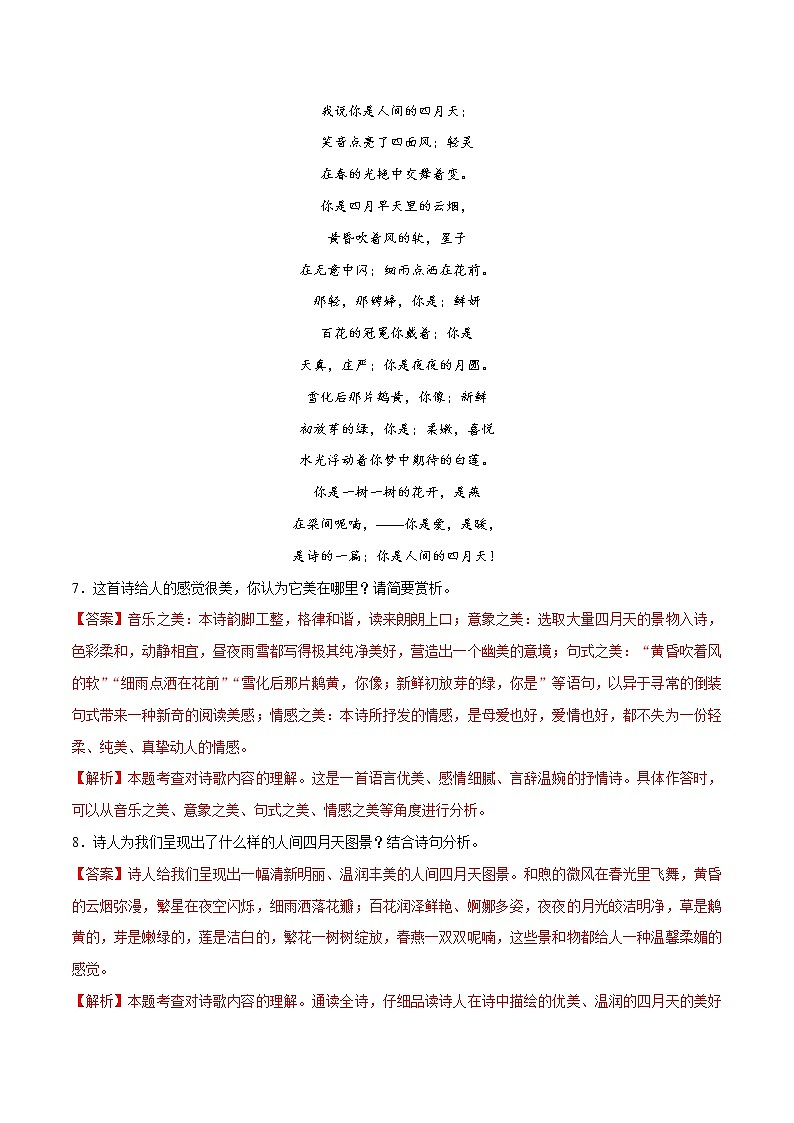 我说你是人间的四月天；

笑音点亮了四面风；轻灵

在春的光艳中交舞着变。

你是四月早天里的云烟，

黄昏吹着风的软，星子

在无意中闪；细雨点洒在花前。

那轻，那娉婷，你是；鲜妍

百花的冠冕你戴着；你是

天真，庄严；你是夜夜的月圆。

雪化后那片鹅黄，你像；新鲜

初放芽的绿，你是；柔嫩，喜悦

水光浮动着你梦中期待的白莲。

你是一树一树的花开，是燕

在梁间呢喃，——你是爱，是暖，

是诗的一篇；你是人间的四月天！

7．这首诗给人的感觉很美，你认为它美在哪里？请简要赏析。

【答案】音乐之美：本诗韵脚工整，格律和谐，读来朗朗上口；意象之美：选取大量四月天的景物入诗，色彩柔和，动静相宜，昼夜雨雪都写得极其纯净美好，营造出一个幽美的意境；句式之美：“黄昏吹着风的软”“细雨点洒在花前”“雪化后那片鹅黄，你像；新鲜初放芽的绿，你是”等语句，以异于寻常的倒装句式带来一种新奇的阅读美感；情感之美：本诗所抒发的情感，是母爱也好，爱情也好，都不失为一份轻柔、纯美、真挚动人的情感。

【解析】本题考查对诗歌内容的理解。这是一首语言优美、感情细腻、言辞温婉的抒情诗。具体作答时，可以从音乐之美、意象之美、句式之美、情感之美等角度进行分析。

8．诗人为我们呈现出了什么样的人间四月天图景？结合诗句分析。

【答案】诗人给我们呈现出一幅清新明丽、温润丰美的人间四月天图景。和煦的微风在春光里飞舞，黄昏的云烟弥漫，繁星在夜空闪烁，细雨洒落花瓣；百花润泽鲜艳、婀娜多姿，夜夜的月光皎洁明净，草是鹅黄的，芽是嫩绿的，莲是洁白的，繁花一树树绽放，春燕一双双呢喃，这些景和物都给人一种温馨柔媚的感觉。

【解析】本题考查对诗歌内容的理解。通读全诗，仔细品读诗人在诗中描绘的优美、温润的四月天的美好